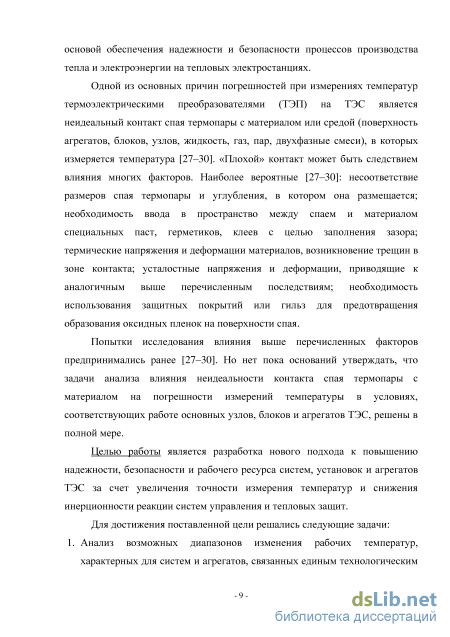 основой обеспечения надежности и безопасности процессов производства тепла и электроэнергии на тепловых электростанциях.

Одной из основных причин погрешностей при измерениях температур термоэлектрическими преобразователями (ТЭП) на ТЭС является неидеальный контакт спая термопары с материалом или средой (поверхность агрегатов, блоков, узлов, жидкость, газ, пар, двухфазные смеси), в которых измеряется температура [27–30]. «Плохой» контакт может быть следствием влияния многих факторов. Наиболее вероятные [27–30]: несоответствие размеров спая термопары и углубления, в котором она размещается; необходимость ввода в пространство между спаем и материалом специальных паст, герметиков, клеев с целью заполнения зазора; термические напряжения и деформации материалов, возникновение трещин в зоне контакта; усталостные напряжения и деформации, приводящие к аналогичным выше перечисленным последствиям; необходимость использования защитных покрытий или гильз для предотвращения образования оксидных пленок на поверхности спая.

Попытки исследования влияния выше перечисленных факторов предпринимались ранее [27–30]. Но нет пока оснований утверждать, что задачи анализа влияния неидеальности контакта спая термопары с материалом на погрешности измерений температуры в условиях, соответствующих работе основных узлов, блоков и агрегатов ТЭС, решены в полной мере.

Целью работы является разработка нового подхода к повышению надежности, безопасности и рабочего ресурса систем, установок и агрегатов ТЭС за счет увеличения точности измерения температур и снижения инерционности реакции систем управления и тепловых защит.

Для достижения поставленной цели решались следующие задачи:

1. Анализ возможных диапазонов изменения рабочих температур, характерных для систем и агрегатов, связанных единым технологическим

- 9 -

dsLib.net
библиотека диссертаций